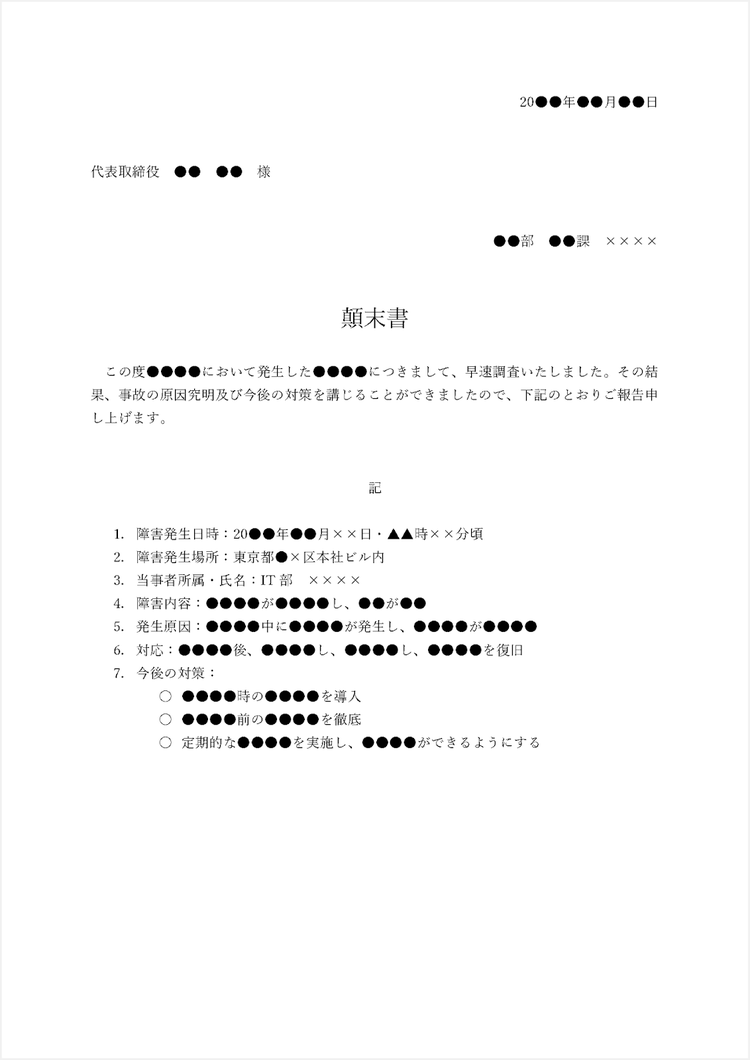 20●●年●●月●●日

代表取締役　●●　●●　様

●●部　●●課　××××

顛末書

この度●●●●において発生した●●●●につきまして、早速調査いたしました。その結果、事故の原因究明及び今後の対策を講じることができましたので、下記のとおりご報告申し上げます。

記

1. 障害発生日時：20●●年●●月××日・▲▲時××分頃
2. 障害発生場所：東京都●×区本社ビル内
3. 当事者所属・氏名：IT 部　××××
4. 障害内容：●●●●が●●●●し、●●が●●
5. 発生原因：●●●●中に●●●●が発生し、●●●●が●●●●
6. 対応：●●●●後、●●●●し、●●●●し、●●●●を復旧
7. 今後の対策：
○ ●●●●時の●●●●を導入
○ ●●●●前の●●●●を徹底
○ 定期的な●●●●を実施し、●●●●ができるようにする